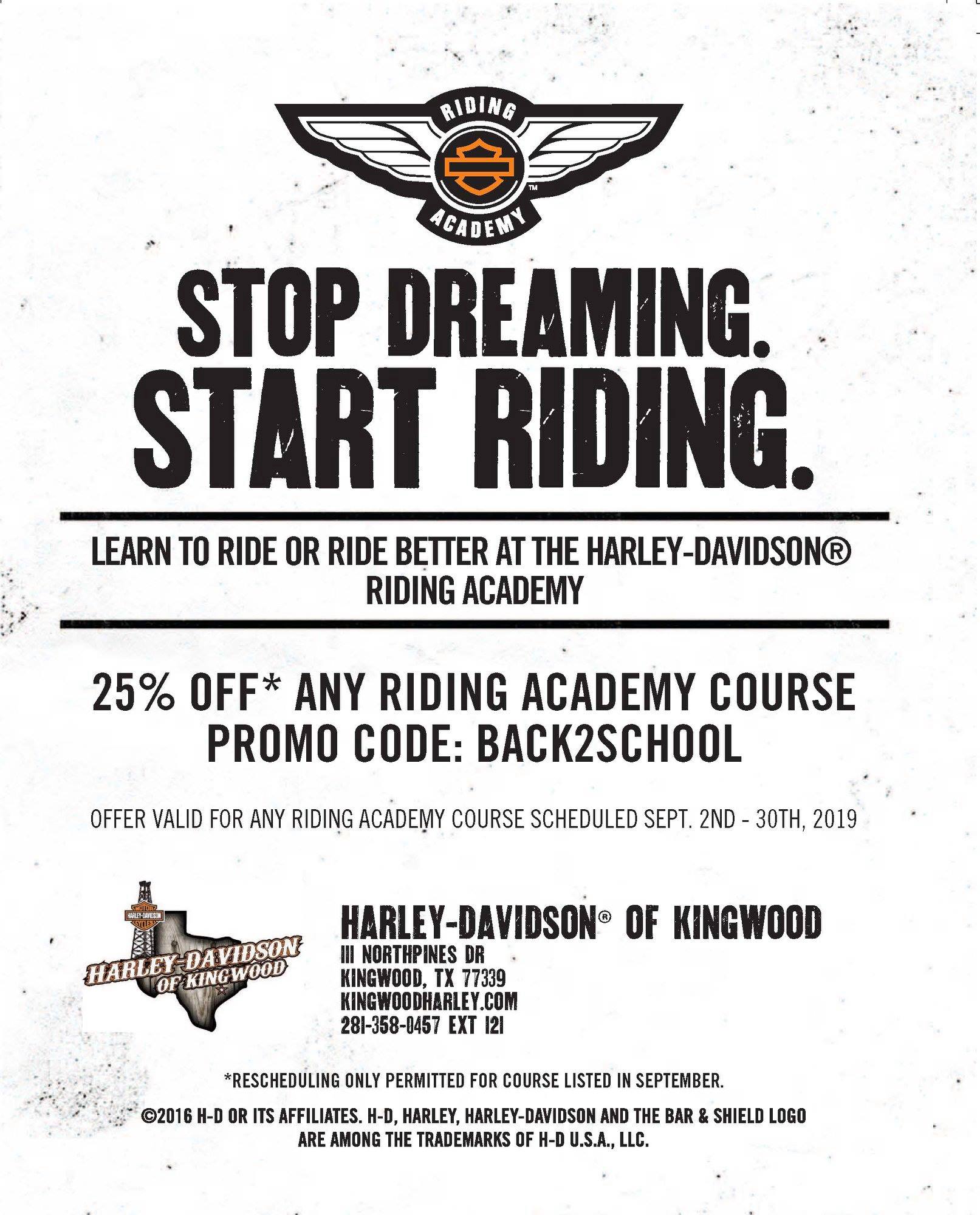 RIDING
ACADEMY

STOP DREAMING.
START RIDING.

LEARN TO RIDE OR RIDE BETTER AT THE HARLEY-DAVIDSON® RIDING ACADEMY

25% OFF* ANY RIDING ACADEMY COURSE
PROMO CODE: BACK2SCHOOL

OFFER VALID FOR ANY RIDING ACADEMY COURSE SCHEDULED SEPT. 2ND - 30TH, 2019

HARLEY-DAVIDSON
OF KINGWOOD

HARLEY-DAVIDSON® OF KINGWOOD
111 NORTHPINES DR
KINGWOOD, TX 77339
KINGWOODHARLEY.COM
281-358-0457 EXT 121

*RESCHEDULING ONLY PERMITTED FOR COURSE LISTED IN SEPTEMBER.

©2016 H-D OR ITS AFFILIATES. H-D, HARLEY, HARLEY-DAVIDSON AND THE BAR & SHIELD LOGO ARE AMONG THE TRADEMARKS OF H-D U.S.A., LLC.